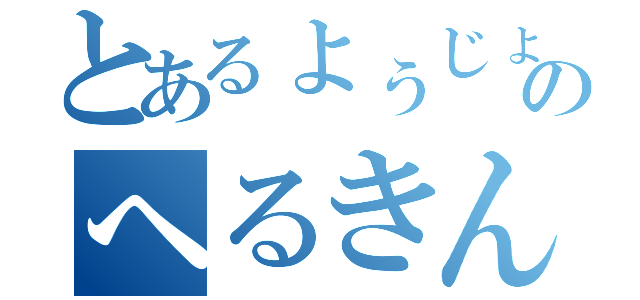 とあるようじょの
へるきん